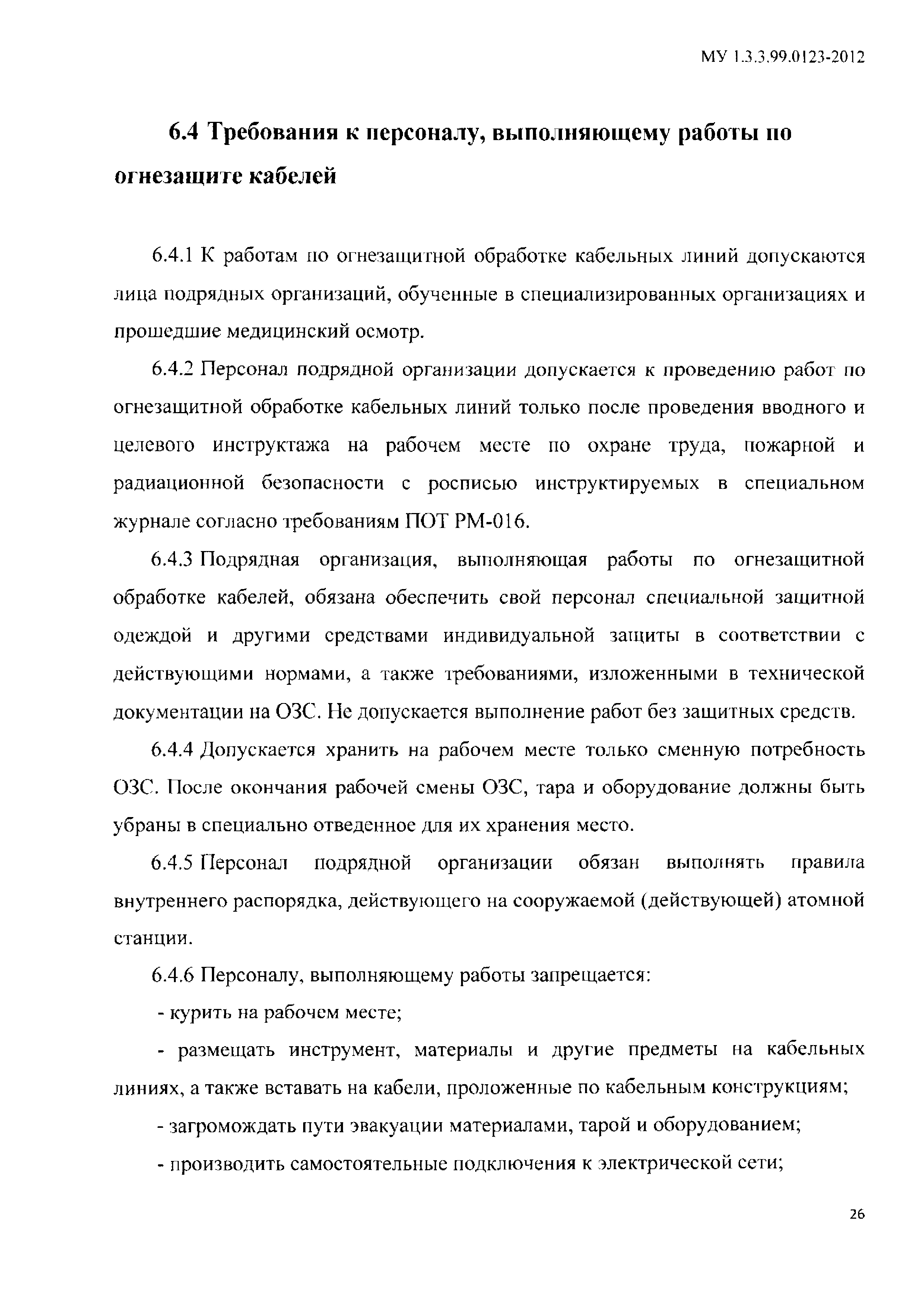 МУ 1.3.3.99.0123-2012

6.4 Требования к персоналу, выполняющему работы по огнезащите кабелей

6.4.1 К работам по огнезащитной обработке кабельных линий допускаются лица подрядных организаций, обученные в специализированных организациях и прошедшие медицинский осмотр.

6.4.2 Персонал подрядной организации допускается к проведению работ по огнезащитной обработке кабельных линий только после проведения вводного и целевого инструктажа на рабочем месте по охране труда, пожарной и радиационной безопасности с росписью инструктируемых в специальном журнале согласно требованиям ПОТ РМ-016.

6.4.3 Подрядная организация, выполняющая работы по огнезащитной обработке кабелей, обязана обеспечить свой персонал специальной защитной одеждой и другими средствами индивидуальной защиты в соответствии с действующими нормами, а также требованиями, изложенными в технической документации на ОЗС. Не допускается выполнение работ без защитных средств.

6.4.4 Допускается хранить на рабочем месте только сменную потребность ОЗС. После окончания рабочей смены ОЗС, тара и оборудование должны быть убраны в специально отведенное для их хранения место.

6.4.5 Персонал подрядной организации обязан выполнять правила внутреннего распорядка, действующего на сооружаемой (действующей) атомной станции.

6.4.6 Персоналу, выполняющему работы запрещается:

- курить на рабочем месте;

- размещать инструмент, материалы и другие предметы на кабельных линиях, а также вставать на кабели, проложенные по кабельным конструкциям;

- загромождать пути эвакуации материалами, тарой и оборудованием;

- производить самостоятельные подключения к электрической сети;

26